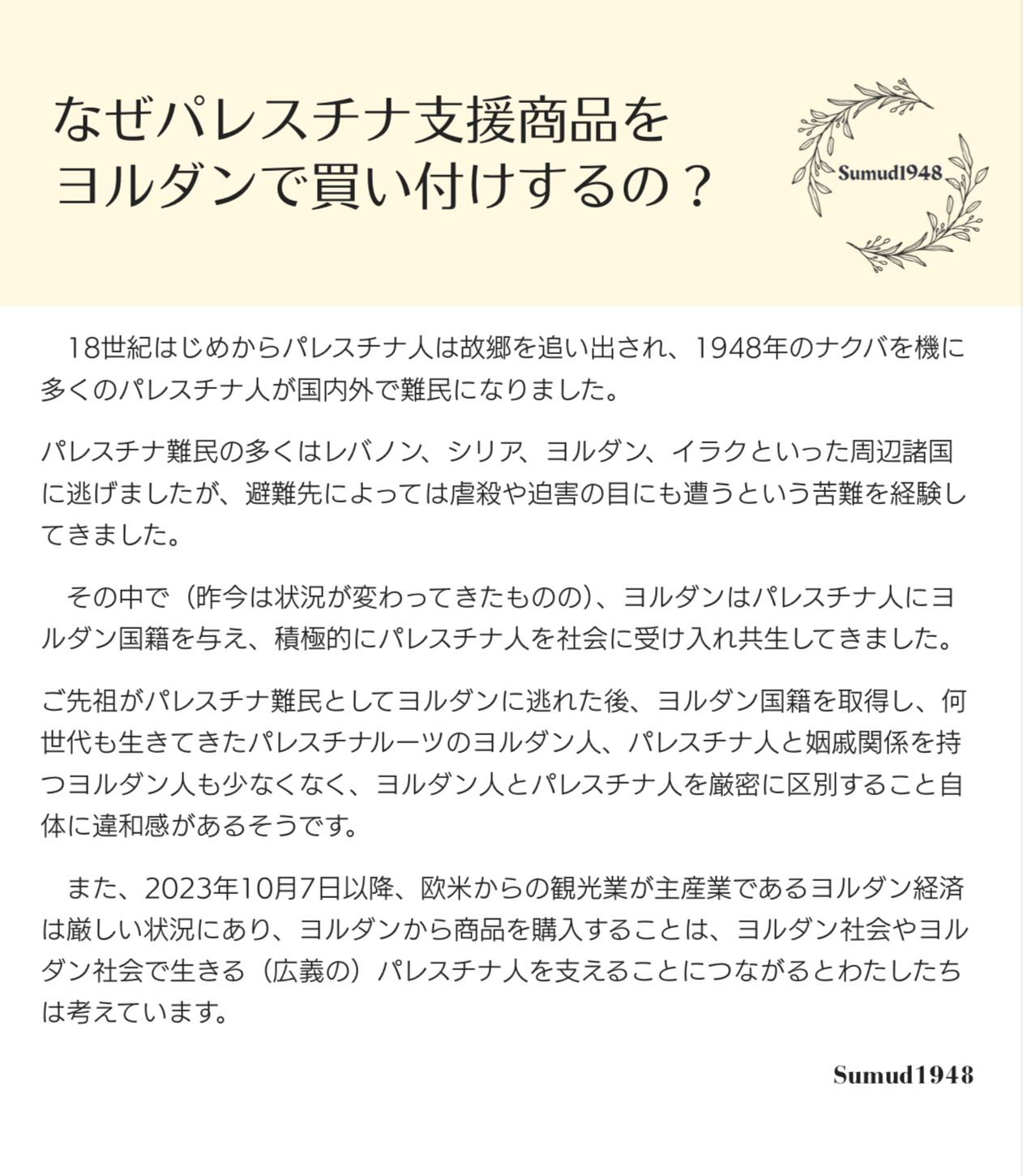 なぜパレスチナ支援商品をヨルダンで買い付けするの？

Sumud1948

18世紀はじめからパレスチナ人は故郷を追い出され、1948年のナクバを機に多くのパレスチナ人が国内外で難民になりました。

パレスチナ難民の多くはレバノン、シリア、ヨルダン、イラクといった周辺諸国に逃げましたが、避難先によっては虐殺や迫害の目にも遭うという苦難を経験してきました。

その中で（昨今は状況が変わってきたものの）、ヨルダンはパレスチナ人にヨルダン国籍を与え、積極的にパレスチナ人を社会に受け入れ共生してきました。

ご先祖がパレスチナ難民としてヨルダンに逃れた後、ヨルダン国籍を取得し、何世代も生きてきたパレスチナルーツのヨルダン人、パレスチナ人と姻戚関係を持つヨルダン人も少なくなく、ヨルダン人とパレスチナ人を厳密に区別すること自体に違和感があるそうです。

また、2023年10月7日以降、欧米からの観光業が主産業であるヨルダン経済は厳しい状況にあり、ヨルダンから商品を購入することは、ヨルダン社会やヨルダン社会で生きる（広義の）パレスチナ人を支えることにつながるとわたしたちは考えています。

Sumud1948